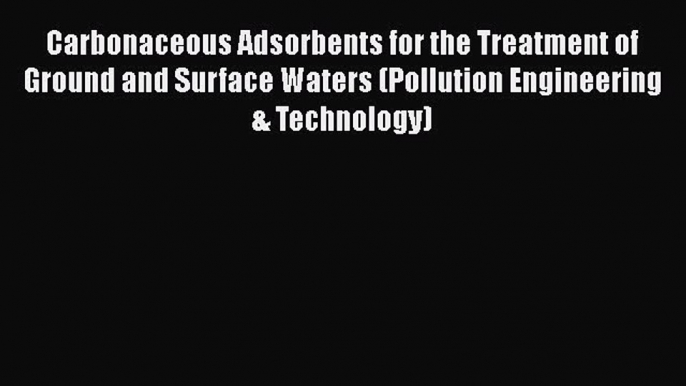 Carbonaceous Adsorbents for the Treatment of Ground and Surface Waters (Pollution Engineering & Technology)